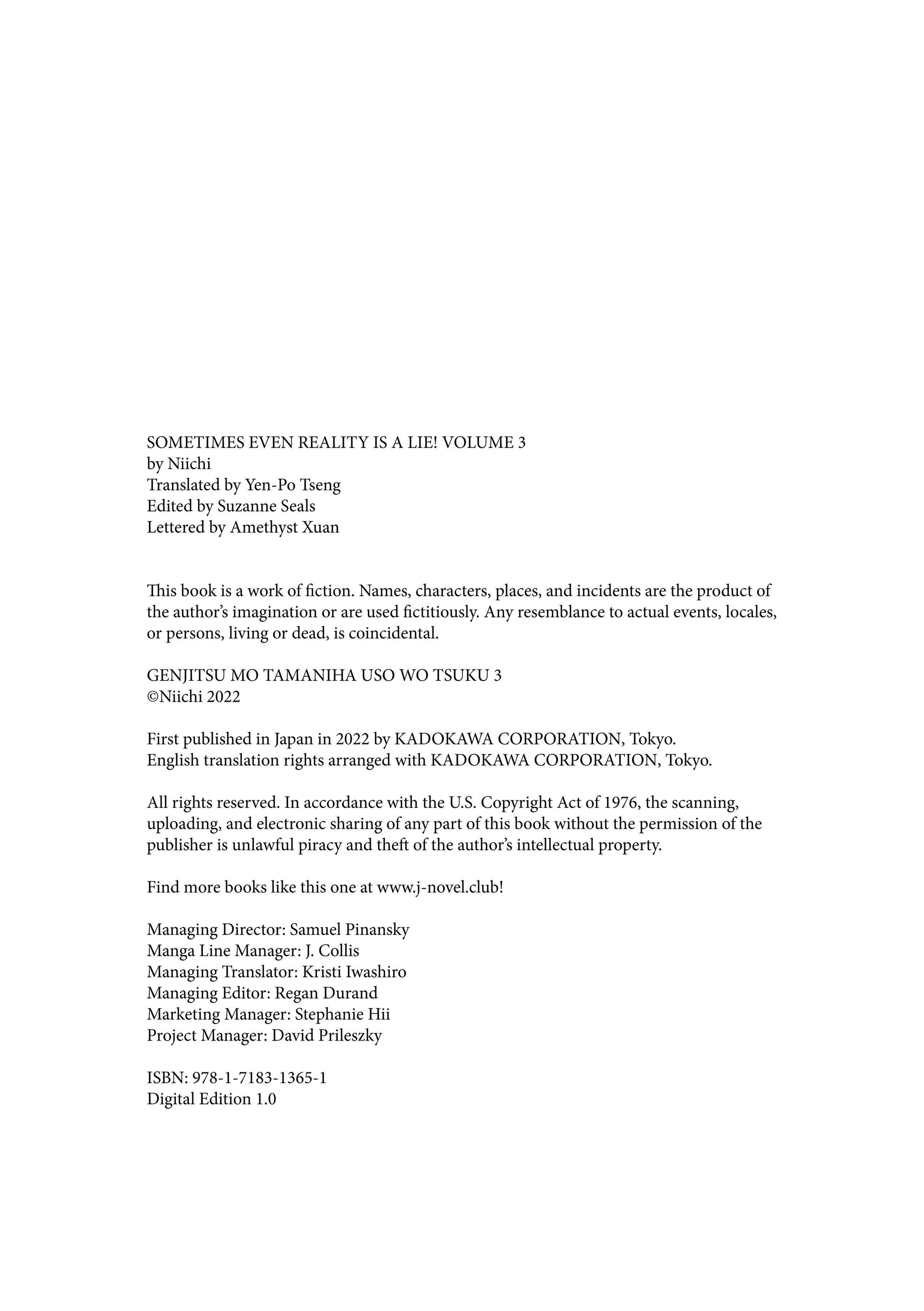 SOMETIMES EVEN REALITY IS A LIE! VOLUME 3
by Niichi
Translated by Yen-Po Tseng
Edited by Suzanne Seals
Lettered by Amethyst Xuan

This book is a work of fiction. Names, characters, places, and incidents are the product of the author's imagination or are used fictitiously. Any resemblance to actual events, locales, or persons, living or dead, is coincidental.

GENJITSU MO TAMANIHA USO WO TSUKU 3
©Niichi 2022

First published in Japan in 2022 by KADOKAWA CORPORATION, Tokyo.
English translation rights arranged with KADOKAWA CORPORATION, Tokyo.

All rights reserved. In accordance with the U.S. Copyright Act of 1976, the scanning, uploading, and electronic sharing of any part of this book without the permission of the publisher is unlawful piracy and theft of the author's intellectual property.

Find more books like this one at www.j-novel.club!

Managing Director: Samuel Pinansky
Manga Line Manager: J. Collis
Managing Translator: Kristi Iwashiro
Managing Editor: Regan Durand
Marketing Manager: Stephanie Hii
Project Manager: David Prileszky

ISBN: 978-1-7183-1365-1
Digital Edition 1.0